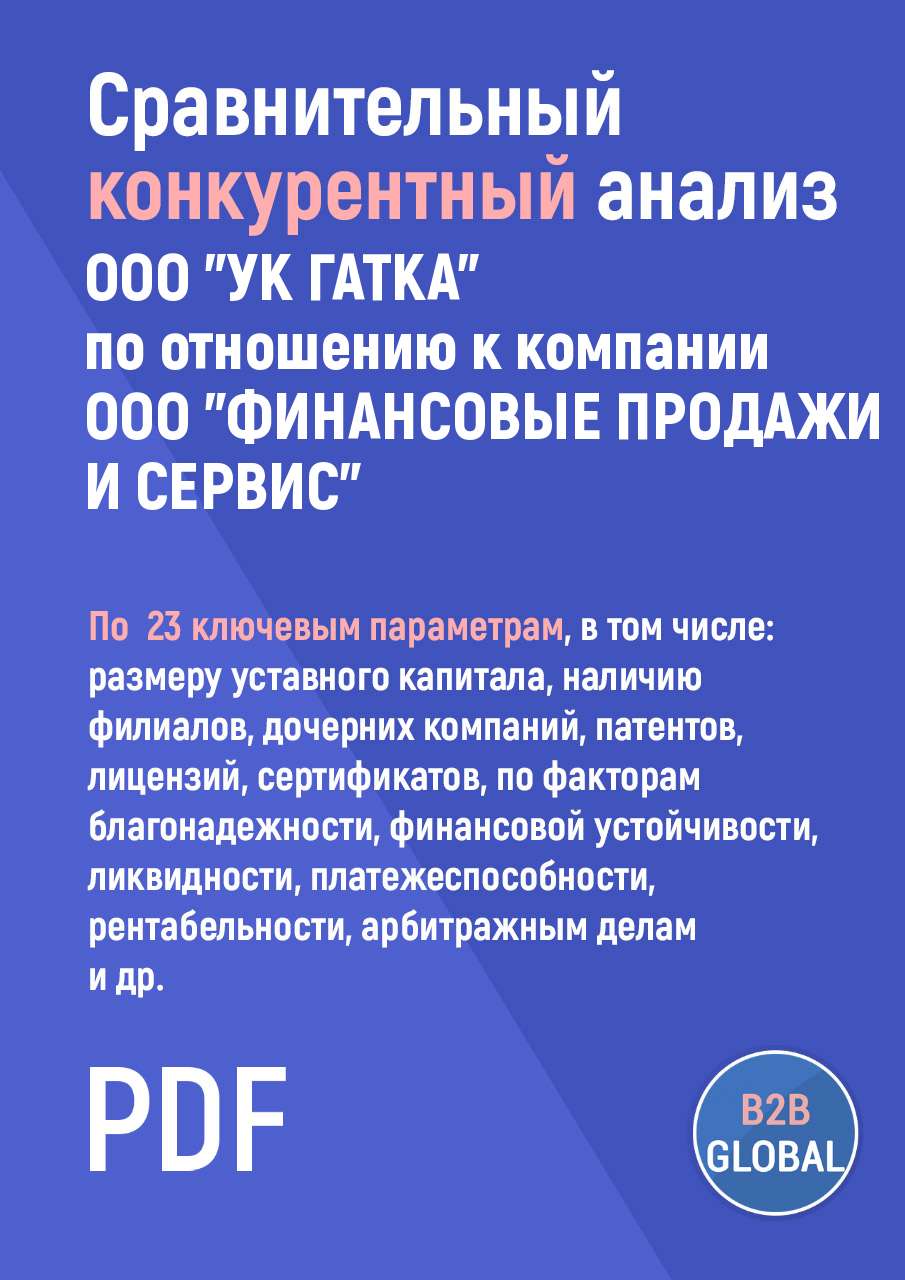 Сравнительный конкурентный анализ ООО "УК ГАТКА" по отношению к компании ООО "ФИНАНСОВЫЕ ПРОДАЖИ И СЕРВИС"

По 23 ключевым параметрам, в том числе: размеру уставного капитала, наличию филиалов, дочерних компаний, патентов, лицензий, сертификатов, по факторам благонадежности, финансовой устойчивости, ликвидности, платежеспособности, рентабельности, арбитражным делам и др.

PDF

B2B GLOBAL